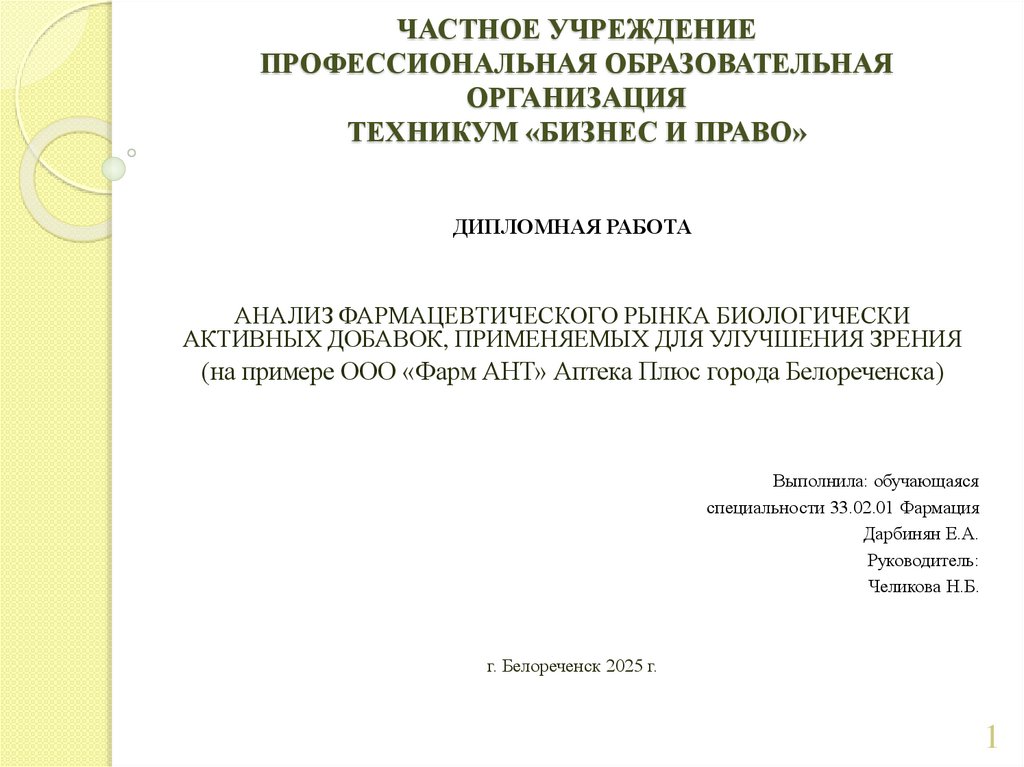 ЧАСТНОЕ УЧРЕЖДЕНИЕ
ПРОФЕССИОНАЛЬНАЯ ОБРАЗОВАТЕЛЬНАЯ ОРГАНИЗАЦИЯ
ТЕХНИКУМ «БИЗНЕС И ПРАВО»

ДИПЛОМНАЯ РАБОТА

АНАЛИЗ ФАРМАЦЕВТИЧЕСКОГО РЫНКА БИОЛОГИЧЕСКИ АКТИВНЫХ ДОБАВОК, ПРИМЕНЯЕМЫХ ДЛЯ УЛУЧШЕНИЯ ЗРЕНИЯ
(на примере ООО «Фарм АНТ» Аптека Плюс города Белореченска)

Выполнила: обучающаяся
специальности 33.02.01 Фармация
Дарбинян Е.А.
Руководитель:
Челикова Н.Б.

г. Белореченск 2025 г.

1